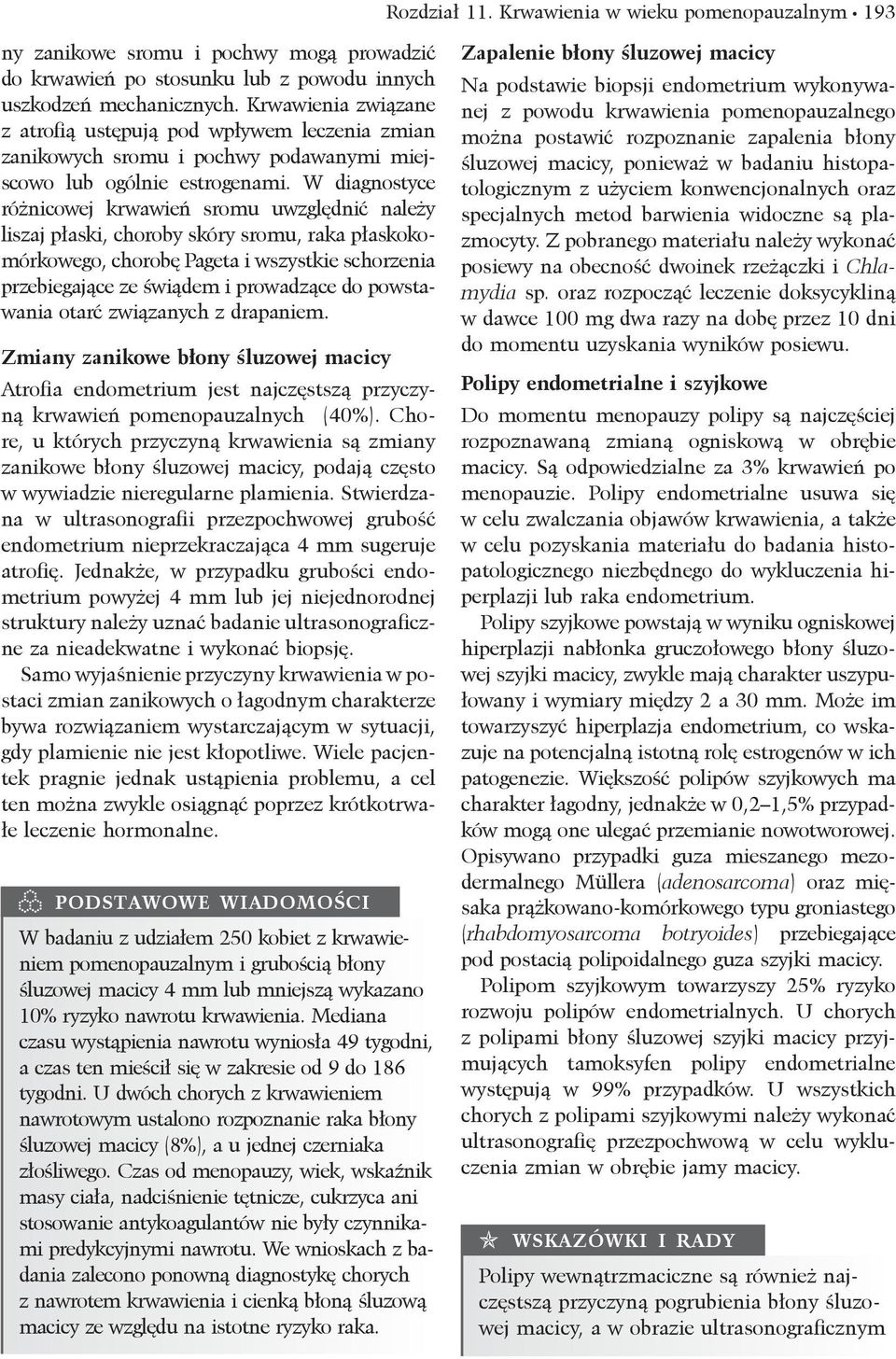 Rozdział 11. Krwawienia w wieku pomenopauzalnym • 193

ny zanikowe sromu i pochwy mogą prowadzić do krwawień po stosunku lub z powodu innych uszkodzeń mechanicznych. Krwawienia związane z atrofią ustępują pod wpływem leczenia zmian zanikowych sromu i pochwy podawanymi miejscowo lub ogólnie estrogenami. W diagnostyce różnicowej krwawień sromu uwzględnić należy liszaj płaski, choroby skóry sromu, raka płaskokomórkowego, chorobę Pageta i wszystkie schorzenia przebiegające ze świądem i prowadzące do powstawania otarć związanych z drapaniem.

Zmiany zanikowe błony śluzowej macicy

Atrofia endometrium jest najczęstszą przyczyną krwawień pomenopauzalnych (40%). Chore, u których przyczyną krwawienia są zmiany zanikowe błony śluzowej macicy, podają często w wywiadzie nieregularne plamienia. Stwierdzana w ultrasonografii przezpochwowej grubość endometrium nieprzekraczająca 4 mm sugeruje atrofię. Jednakże, w przypadku grubości endometrium powyżej 4 mm lub jej niejednorodnej struktury należy uznać badanie ultrasonograficzne za nieadekwatne i wykonać biopsję.

Samo wyjaśnienie przyczyny krwawienia w postaci zmian zanikowych o łagodnym charakterze bywa rozwiązaniem wystarczającym w sytuacji, gdy plamienie nie jest kłopotliwe. Wiele pacjentek pragnie jednak ustąpienia problemu, a cel ten można zwykle osiągnąć poprzez krótkotrwałe leczenie hormonalne.

PODSTAWOWE WIADOMOŚCI

W badaniu z udziałem 250 kobiet z krwawieniem pomenopauzalnym i grubością błony śluzowej macicy 4 mm lub mniejszą wykazano 10% ryzyko nawrotu krwawienia. Mediana czasu wystąpienia nawrotu wyniosła 49 tygodni, a czas ten mieścił się w zakresie od 9 do 186 tygodni. U dwóch chorych z krwawieniem nawrotowym ustalono rozpoznanie raka błony śluzowej macicy (8%), a u jednej czerniaka złośliwego. Czas od menopauzy, wiek, wskaźnik masy ciała, nadciśnienie tętnicze, cukrzyca ani stosowanie antykoagulantów nie były czynnikami predykcyjnymi nawrotu. We wnioskach z badania zalecono ponowną diagnostykę chorych z nawrotem krwawienia i cienką błoną śluzową macicy ze względu na istotne ryzyko raka.

Zapalenie błony śluzowej macicy

Na podstawie biopsji endometrium wykonywanej z powodu krwawienia pomenopauzalnego można postawić rozpoznanie zapalenia błony śluzowej macicy, ponieważ w badaniu histopatologicznym z użyciem konwencjonalnych oraz specjalnych metod barwienia widoczne są plazmocyty. Z pobranego materiału należy wykonać posiewy na obecność dwoinek rzeżączki i Chlamydia sp. oraz rozpocząć leczenie doksycykliną w dawce 100 mg dwa razy na dobę przez 10 dni do momentu uzyskania wyników posiewu.

Polipy endometrialne i szyjkowe

Do momentu menopauzy polipy są najczęściej rozpoznawaną zmianą ogniskową w obrębie macicy. Są odpowiedzialne za 3% krwawień po menopauzie. Polipy endometrialne usuwa się w celu zwalczania objawów krwawienia, a także w celu pozyskania materiału do badania histopatologicznego niezbędnego do wykluczenia hiperplazji lub raka endometrium.

Polipy szyjkowe powstają w wyniku ogniskowej hiperplazji nabłonka gruczołowego błony śluzowej szyjki macicy, zwykle mają charakter uszypułowany i wymiary między 2 a 30 mm. Może im towarzyszyć hiperplazja endometrium, co wskazuje na potencjalną istotną rolę estrogenów w ich patogenezie. Większość polipów szyjkowych ma charakter łagodny, jednakże w 0,2–1,5% przypadków mogą one ulegać przemianie nowotworowej. Opisywano przypadki guza mieszanego mezodermalnego Müllera (adenosarcoma) oraz mięsaka prążkowano-komórkowego typu groniastego (rhabdomyosarcoma botryoides) przebiegające pod postacią polipoidalnego guza szyjki macicy.

Polipom szyjkowym towarzyszy 25% ryzyko rozwoju polipów endometrialnych. U chorych z polipami błony śluzowej szyjki macicy przyjmujących tamoksyfen polipy endometrialne występują w 99% przypadków. U wszystkich chorych z polipami szyjkowymi należy wykonać ultrasonografię przezpochwową w celu wykluczenia zmian w obrębie jamy macicy.

WSKAZÓWKI I RADY

Polipy wewnątrzmaciczne są również najczęstszą przyczyną pogrubienia błony śluzowej macicy, a w obrazie ultrasonograficznym